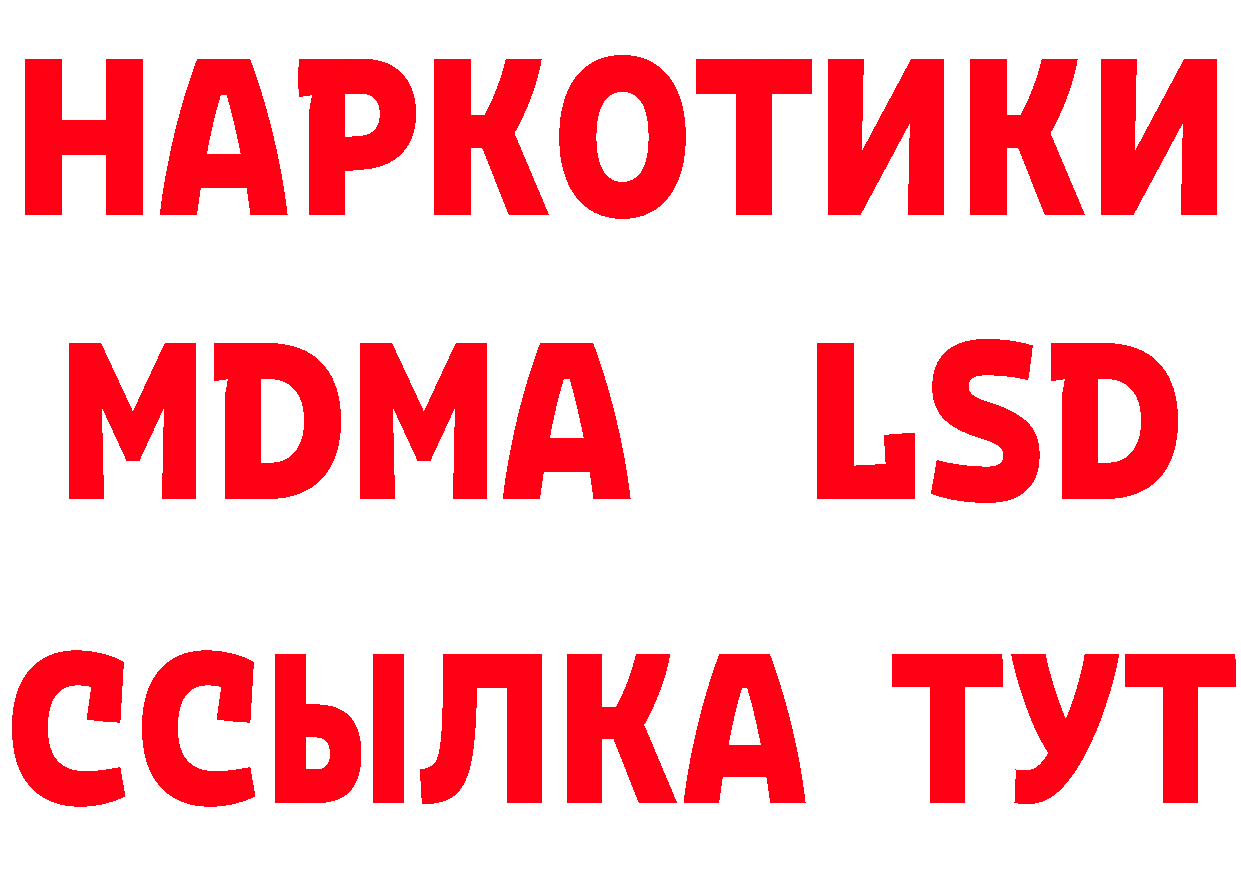 НАРКОТИКИ
MDMA LSD
ССЫЛКА ТУТ